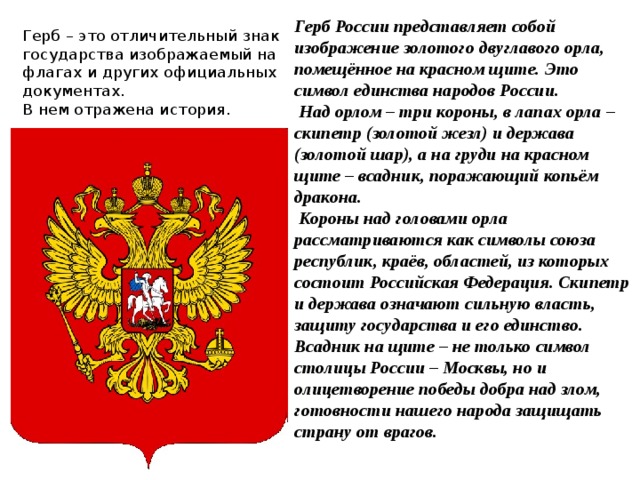 Герб – это отличительный знак государства изображаемый на флагах и других официальных документах.
В нем отражена история.

Герб России представляет собой изображение золотого двуглавого орла, помещённое на красном щите. Это символ единства народов России.
Над орлом – три короны, в лапах орла – скипетр (золотой жезл) и держава (золотой шар), а на груди на красном щите – всадник, поражающий копьём дракона.
Короны над головами орла рассматриваются как символы союза республик, краёв, областей, из которых состоит Российская Федерация. Скипетр и держава означают сильную власть, защиту государства и его единство. Всадник на щите – не только символ столицы России – Москвы, но и олицетворение победы добра над злом, готовности нашего народа защищать страну от врагов.